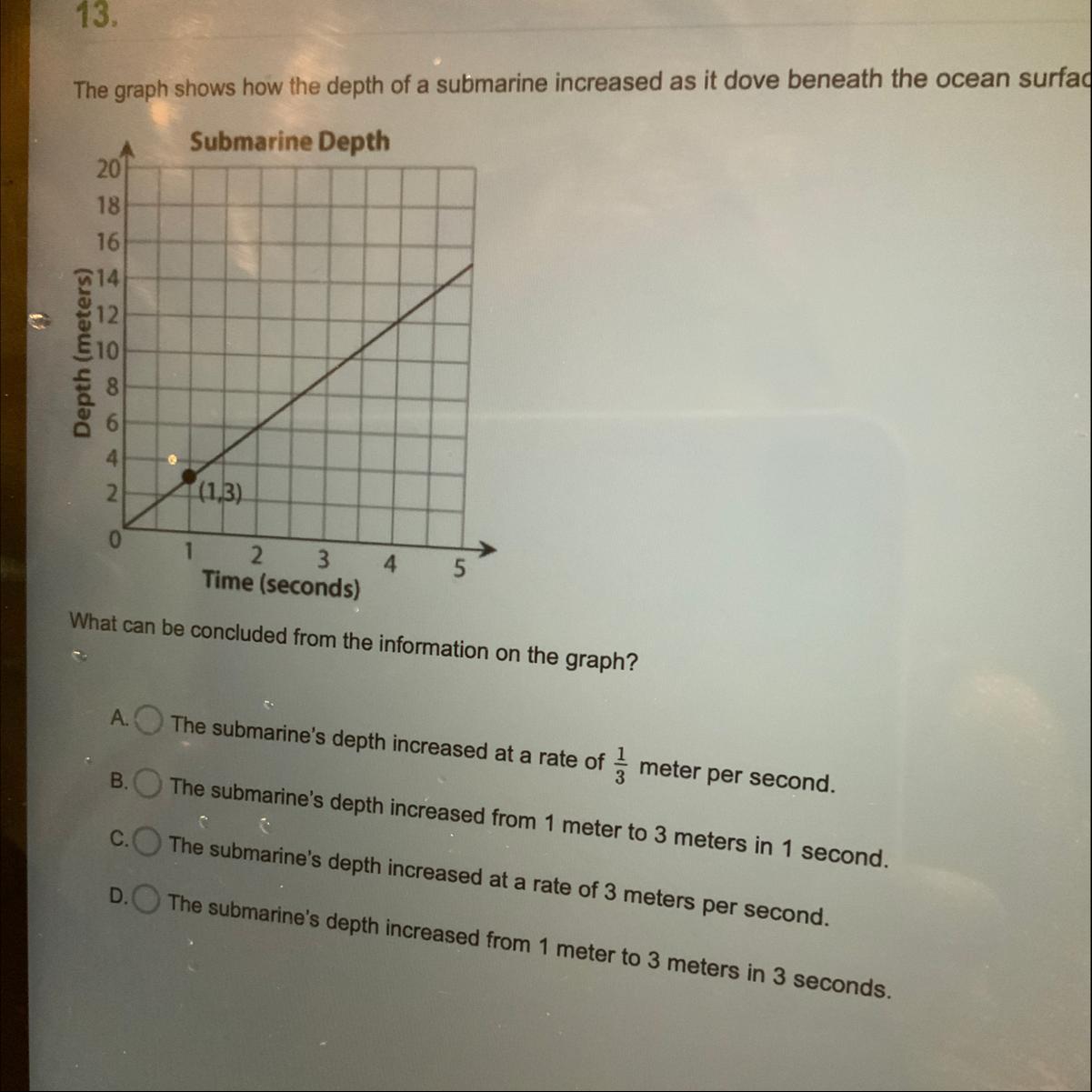 13.

The graph shows how the depth of a submarine increased as it dove beneath the ocean surfac

Submarine Depth

Depth (meters)

20
18
16
14
12
10
8
6
4
2
0

(1,3)

1 2 3 4 5

Time (seconds)

What can be concluded from the information on the graph?

A. The submarine's depth increased at a rate of $\frac{1}{3}$ meter per second.

B. The submarine's depth increased from 1 meter to 3 meters in 1 second.

C. The submarine's depth increased at a rate of 3 meters per second.

D. The submarine's depth increased from 1 meter to 3 meters in 3 seconds.